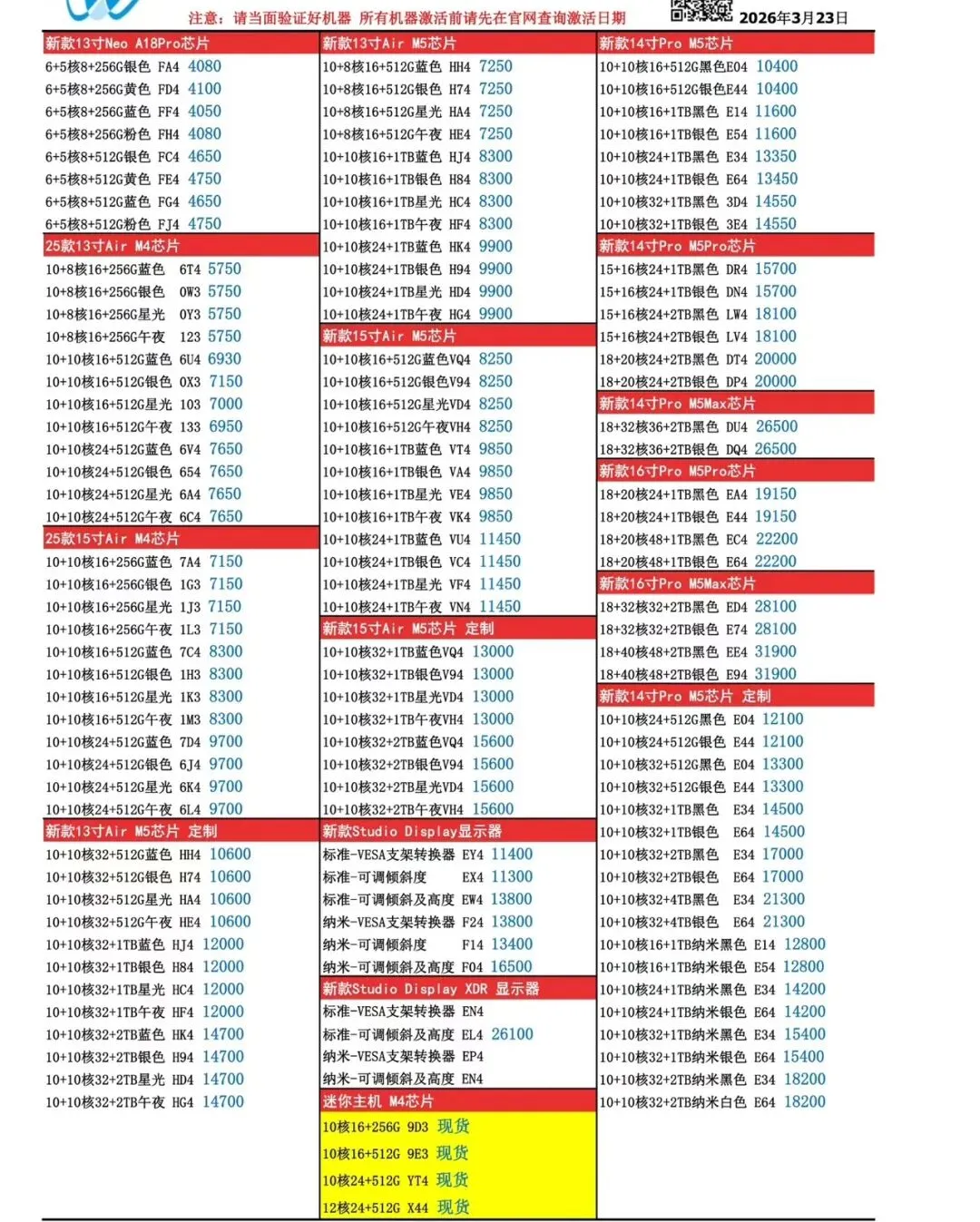 注意：请当面验证好机器 所有机器激活前请先在官网查询激活日期 2026年3月23日

新款13寸Neo A18Pro芯片
6+5核8+256G银色 FA4 4080
6+5核8+256G黄色 FD4 4100
6+5核8+256G蓝色 FF4 4050
6+5核8+256G粉色 FH4 4080
6+5核8+512G银色 FC4 4650
6+5核8+512G黄色 FE4 4750
6+5核8+512G蓝色 FG4 4650
6+5核8+512G粉色 FJ4 4750
25款13寸Air M4芯片
10+8核16+256G蓝色 6T4 5750
10+8核16+256G银色 0W3 5750
10+8核16+256G星光 0Y3 5750
10+8核16+256G午夜 123 5750
10+10核16+512G蓝色 6U4 6930
10+10核16+512G银色 0X3 7150
10+10核16+512G星光 103 7000
10+10核16+512G午夜 133 6950
10+10核24+512G蓝色 6V4 7650
10+10核24+512G银色 654 7650
10+10核24+512G星光 6A4 7650
10+10核24+512G午夜 6C4 7650
25款15寸Air M4芯片
10+10核16+256G蓝色 7A4 7150
10+10核16+256G银色 1G3 7150
10+10核16+256G星光 1J3 7150
10+10核16+256G午夜 1L3 7150
10+10核16+512G蓝色 7C4 8300
10+10核16+512G银色 1H3 8300
10+10核16+512G星光 1K3 8300
10+10核16+512G午夜 1M3 8300
10+10核24+512G蓝色 7D4 9700
10+10核24+512G银色 6J4 9700
10+10核24+512G星光 6K4 9700
10+10核24+512G午夜 6L4 9700
新款13寸Air M5芯片 定制
10+10核32+512G蓝色 HH4 10600
10+10核32+512G银色 H74 10600
10+10核32+512G星光 HA4 10600
10+10核32+512G午夜 HE4 10600
10+10核32+1TB蓝色 HJ4 12000
10+10核32+1TB银色 H84 12000
10+10核32+1TB星光 HC4 12000
10+10核32+1TB午夜 HF4 12000
10+10核32+2TB蓝色 HK4 14700
10+10核32+2TB银色 H94 14700
10+10核32+2TB星光 HD4 14700
10+10核32+2TB午夜 HG4 14700

新款13寸Air M5芯片
10+8核16+512G蓝色 HH4 7250
10+8核16+512G银色 H74 7250
10+8核16+512G星光 HA4 7250
10+8核16+512G午夜 HE4 7250
10+10核16+1TB蓝色 HJ4 8300
10+10核16+1TB银色 H84 8300
10+10核16+1TB星光 HC4 8300
10+10核16+1TB午夜 HF4 8300
10+10核24+1TB蓝色 HK4 9900
10+10核24+1TB银色 H94 9900
10+10核24+1TB星光 HD4 9900
10+10核24+1TB午夜 HG4 9900
新款15寸Air M5芯片
10+10核16+512G蓝色VQ4 8250
10+10核16+512G银色V94 8250
10+10核16+512G星光VD4 8250
10+10核16+512G午夜VH4 8250
10+10核16+1TB蓝色 VT4 9850
10+10核16+1TB银色 VA4 9850
10+10核16+1TB星光 VE4 9850
10+10核16+1TB午夜 VK4 9850
10+10核24+1TB蓝色 VU4 11450
10+10核24+1TB银色 VC4 11450
10+10核24+1TB星光 VF4 11450
10+10核24+1TB午夜 VN4 11450
新款15寸Air M5芯片 定制
10+10核32+1TB蓝色VQ4 13000
10+10核32+1TB银色V94 13000
10+10核32+1TB星光VD4 13000
10+10核32+1TB午夜VH4 13000
10+10核32+2TB蓝色VQ4 15600
10+10核32+2TB银色V94 15600
10+10核32+2TB星光VD4 15600
10+10核32+2TB午夜VH4 15600
新款Studio Display显示器
标准-VESA支架转换器 EY4 11400
标准-可调倾斜度 EX4 11300
标准-可调倾斜及高度 EW4 13800
纳米-VESA支架转换器 F24 13800
纳米-可调倾斜度 F14 13400
纳米-可调倾斜及高度 F04 16500
新款Studio Display XDR 显示器
标准-VESA支架转换器 EN4
标准-可调倾斜及高度 EL4 26100
纳米-VESA支架转换器 EP4
纳米-可调倾斜及高度 EN4
迷你主机 M4芯片
10核16+256G 9D3 现货
10核16+512G 9E3 现货
10核24+512G YT4 现货
12核24+512G X44 现货

新款14寸Pro M5芯片
10+10核16+512G黑色E04 10400
10+10核16+512G银色E44 10400
10+10核16+1TB黑色 E14 11600
10+10核16+1TB银色 E54 11600
10+10核24+1TB黑色 E34 13350
10+10核24+1TB银色 E64 13450
10+10核32+1TB黑色 3D4 14550
10+10核32+1TB银色 3E4 14550
新款14寸Pro M5Pro芯片
15+16核24+1TB黑色 DR4 15700
15+16核24+1TB银色 DN4 15700
15+16核24+2TB黑色 LW4 18100
15+16核24+2TB银色 LV4 18100
18+20核24+2TB黑色 DT4 20000
18+20核24+2TB银色 DP4 20000
新款14寸Pro M5Max芯片
18+32核36+2TB黑色 DU4 26500
18+32核36+2TB银色 DQ4 26500
新款16寸Pro M5Pro芯片
18+20核24+1TB黑色 EA4 19150
18+20核24+1TB银色 E44 19150
18+20核48+1TB黑色 EC4 22200
18+20核48+1TB银色 E64 22200
新款16寸Pro M5Max芯片
18+32核32+2TB黑色 ED4 28100
18+32核32+2TB银色 E74 28100
18+40核48+2TB黑色 EE4 31900
18+40核48+2TB银色 E94 31900
新款14寸Pro M5芯片 定制
10+10核24+512G黑色 E04 12100
10+10核24+512G银色 E44 12100
10+10核32+512G黑色 E04 13300
10+10核32+512G银色 E44 13300
10+10核32+1TB黑色 E34 14500
10+10核32+1TB银色 E64 14500
10+10核32+2TB黑色 E34 17000
10+10核32+2TB银色 E64 17000
10+10核32+4TB黑色 E34 21300
10+10核32+4TB银色 E64 21300
10+10核16+1TB纳米黑色 E14 12800
10+10核16+1TB纳米银色 E54 12800
10+10核24+1TB纳米黑色 E34 14200
10+10核24+1TB纳米银色 E64 14200
10+10核32+1TB纳米黑色 E34 15400
10+10核32+1TB纳米银色 E64 15400
10+10核32+2TB纳米黑色 E34 18200
10+10核32+2TB纳米白色 E64 18200